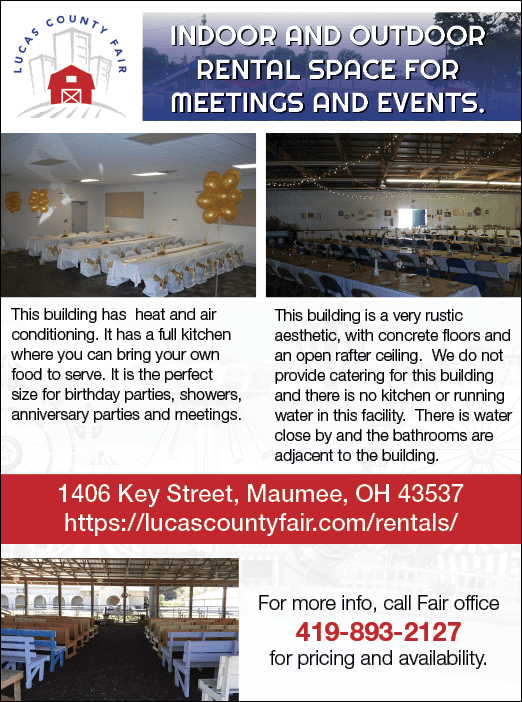 LUCAS COUNTY FAIR

INDOOR AND OUTDOOR RENTAL SPACE FOR MEETINGS AND EVENTS.

This building has heat and air conditioning. It has a full kitchen where you can bring your own food to serve. It is the perfect size for birthday parties, showers, anniversary parties and meetings.

This building is a very rustic aesthetic, with concrete floors and an open rafter ceiling. We do not provide catering for this building and there is no kitchen or running water in this facility. There is water close by and the bathrooms are adjacent to the building.

1406 Key Street, Maumee, OH 43537
https://lucascountyfair.com/rentals/

For more info, call Fair office
419-893-2127
for pricing and availability.